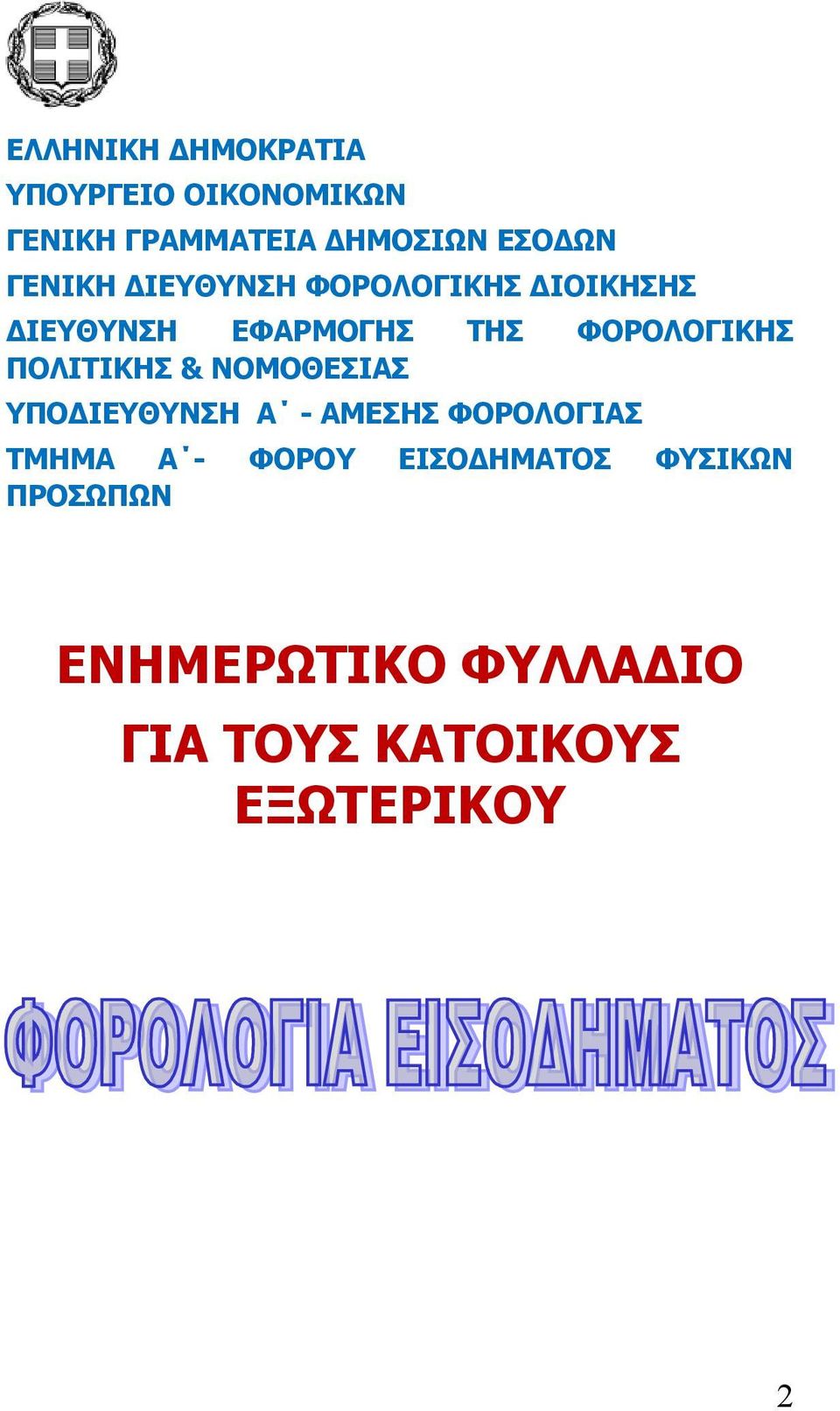 ΕΛΛΗΝΙΚΗ ΔΗΜΟΚΡΑΤΙΑ
ΥΠΟΥΡΓΕΙΟ ΟΙΚΟΝΟΜΙΚΩΝ
ΓΕΝΙΚΗ ΓΡΑΜΜΑΤΕΙΑ ΔΗΜΟΣΙΩΝ ΕΣΟΔΩΝ
ΓΕΝΙΚΗ ΔΙΕΥΘΥΝΣΗ ΦΟΡΟΛΟΓΙΚΗΣ ΔΙΟΙΚΗΣΗΣ
ΔΙΕΥΘΥΝΣΗ ΕΦΑΡΜΟΓΗΣ ΤΗΣ ΦΟΡΟΛΟΓΙΚΗΣ ΠΟΛΙΤΙΚΗΣ & ΝΟΜΟΘΕΣΙΑΣ
ΥΠΟΔΙΕΥΘΥΝΣΗ Α΄ - ΑΜΕΣΗΣ ΦΟΡΟΛΟΓΙΑΣ
ΤΜΗΜΑ Α΄- ΦΟΡΟΥ ΕΙΣΟΔΗΜΑΤΟΣ ΦΥΣΙΚΩΝ ΠΡΟΣΩΠΩΝ

ΕΝΗΜΕΡΩΤΙΚΟ ΦΥΛΛΑΔΙΟ
ΓΙΑ ΤΟΥΣ ΚΑΤΟΙΚΟΥΣ ΕΞΩΤΕΡΙΚΟΥ

ΦΟΡΟΛΟΓΙΑ ΕΙΣΟΔΗΜΑΤΟΣ

2